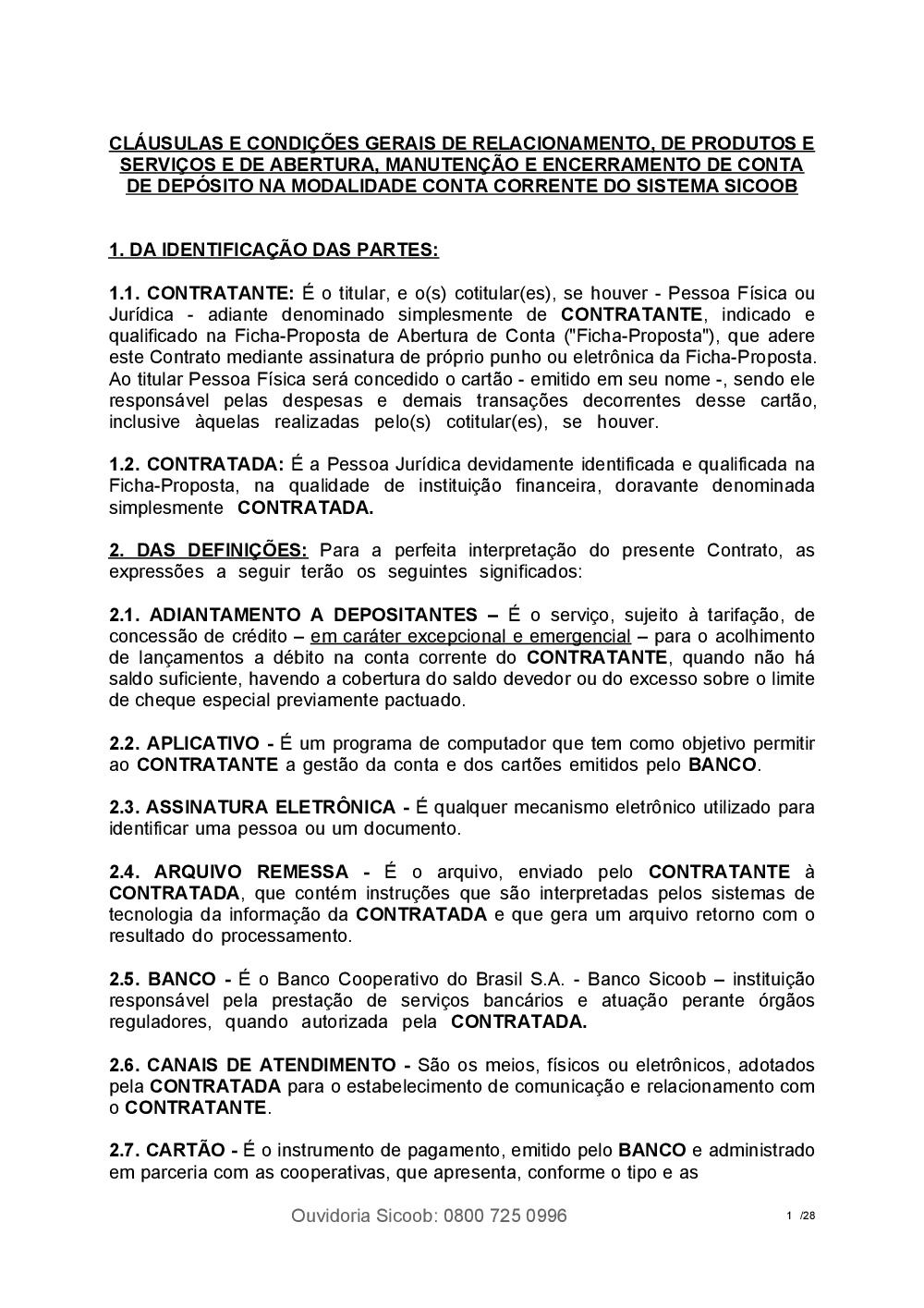 CLÁUSULAS E CONDIÇÕES GERAIS DE RELACIONAMENTO, DE PRODUTOS E SERVIÇOS E DE ABERTURA, MANUTENÇÃO E ENCERRAMENTO DE CONTA DE DEPÓSITO NA MODALIDADE CONTA CORRENTE DO SISTEMA SICOOB

1. DA IDENTIFICAÇÃO DAS PARTES:

1.1. CONTRATANTE: É o titular, e o(s) cotitular(es), se houver - Pessoa Física ou Jurídica - adiante denominado simplesmente de CONTRATANTE, indicado e qualificado na Ficha-Proposta de Abertura de Conta ("Ficha-Proposta"), que adere este Contrato mediante assinatura de próprio punho ou eletrônica da Ficha-Proposta. Ao titular Pessoa Física será concedido o cartão - emitido em seu nome -, sendo ele responsável pelas despesas e demais transações decorrentes desse cartão, inclusive àquelas realizadas pelo(s) cotitular(es), se houver.

1.2. CONTRATADA: É a Pessoa Jurídica devidamente identificada e qualificada na Ficha-Proposta, na qualidade de instituição financeira, doravante denominada simplesmente CONTRATADA.

2. DAS DEFINIÇÕES: Para a perfeita interpretação do presente Contrato, as expressões a seguir terão os seguintes significados:

2.1. ADIANTAMENTO A DEPOSITANTES – É o serviço, sujeito à tarifação, de concessão de crédito – em caráter excepcional e emergencial – para o acolhimento de lançamentos a débito na conta corrente do CONTRATANTE, quando não há saldo suficiente, havendo a cobertura do saldo devedor ou do excesso sobre o limite de cheque especial previamente pactuado.

2.2. APLICATIVO - É um programa de computador que tem como objetivo permitir ao CONTRATANTE a gestão da conta e dos cartões emitidos pelo BANCO.

2.3. ASSINATURA ELETRÔNICA - É qualquer mecanismo eletrônico utilizado para identificar uma pessoa ou um documento.

2.4. ARQUIVO REMESSA - É o arquivo, enviado pelo CONTRATANTE à CONTRATADA, que contém instruções que são interpretadas pelos sistemas de tecnologia da informação da CONTRATADA e que gera um arquivo retorno com o resultado do processamento.

2.5. BANCO - É o Banco Cooperativo do Brasil S.A. - Banco Sicoob – instituição responsável pela prestação de serviços bancários e atuação perante órgãos reguladores, quando autorizada pela CONTRATADA.

2.6. CANAIS DE ATENDIMENTO - São os meios, físicos ou eletrônicos, adotados pela CONTRATADA para o estabelecimento de comunicação e relacionamento com o CONTRATANTE.

2.7. CARTÃO - É o instrumento de pagamento, emitido pelo BANCO e administrado em parceria com as cooperativas, que apresenta, conforme o tipo e as

Ouvidoria Sicoob: 0800 725 0996

1 /28